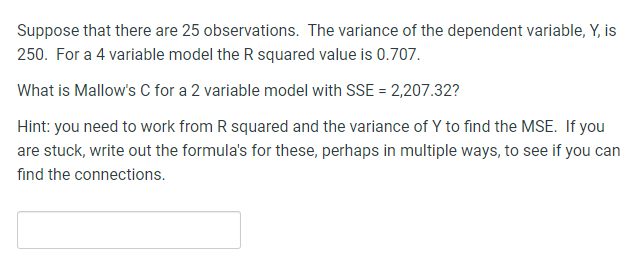 Suppose that there are 25 observations. The variance of the dependent variable, Y, is 250. For a 4 variable model the R squared value is 0.707.

What is Mallow's C for a 2 variable model with SSE = 2,207.32?

Hint: you need to work from R squared and the variance of Y to find the MSE. If you are stuck, write out the formula's for these, perhaps in multiple ways, to see if you can find the connections.